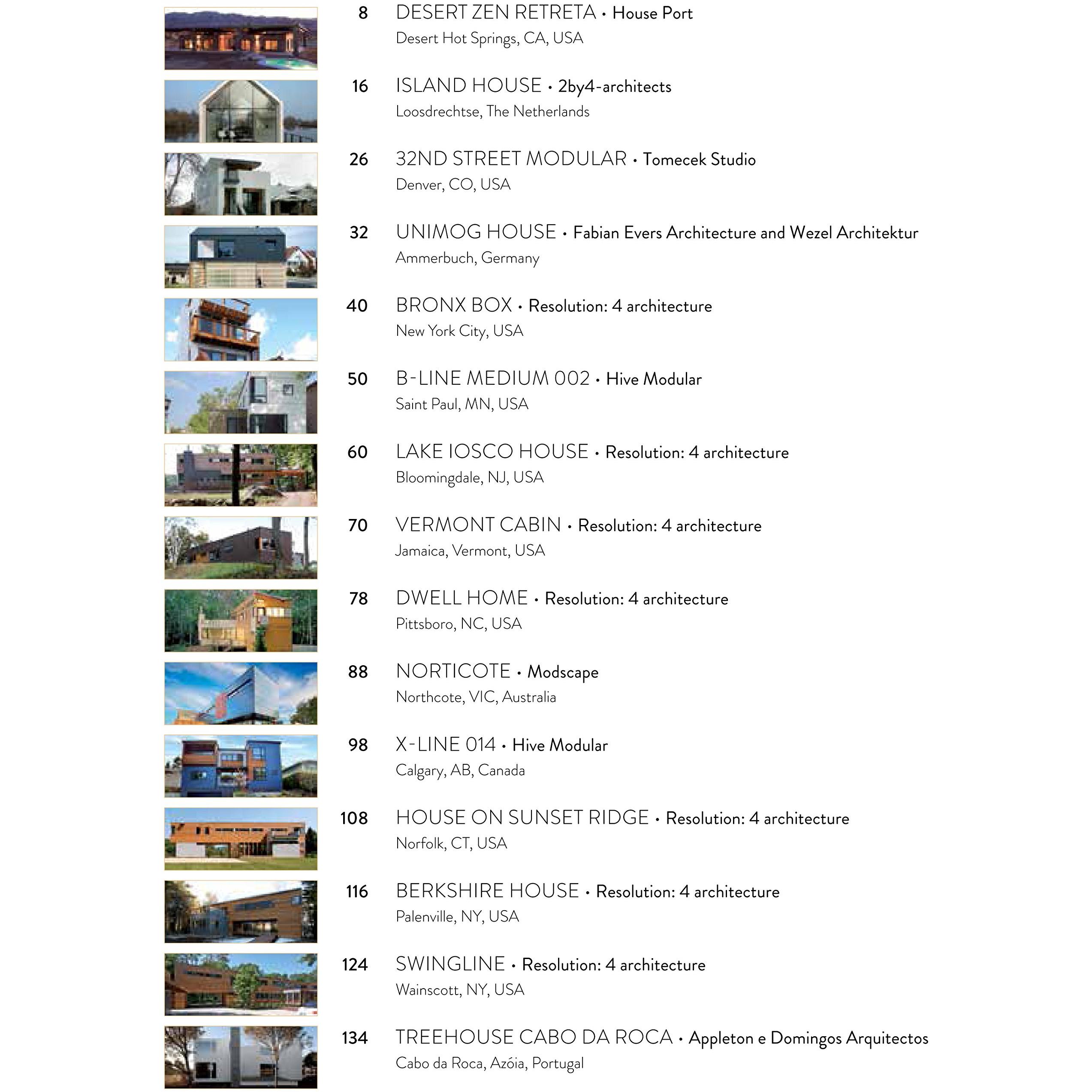 8 DESERT ZEN RETRETA • House Port
Desert Hot Springs, CA, USA

16 ISLAND HOUSE • 2by4-architects
Loosdrechtse, The Netherlands

26 32ND STREET MODULAR • Tomecek Studio
Denver, CO, USA

32 UNIMOG HOUSE • Fabian Evers Architecture and Wezel Architektur
Ammerbuch, Germany

40 BRONX BOX • Resolution: 4 architecture
New York City, USA

50 B-LINE MEDIUM 002 • Hive Modular
Saint Paul, MN, USA

60 LAKE IOSCO HOUSE • Resolution: 4 architecture
Bloomingdale, NJ, USA

70 VERMONT CABIN • Resolution: 4 architecture
Jamaica, Vermont, USA

78 DWELL HOME • Resolution: 4 architecture
Pittsboro, NC, USA

88 NORTICOTE • Modscape
Northcote, VIC, Australia

98 X-LINE 014 • Hive Modular
Calgary, AB, Canada

108 HOUSE ON SUNSET RIDGE • Resolution: 4 architecture
Norfolk, CT, USA

116 BERKSHIRE HOUSE • Resolution: 4 architecture
Palenville, NY, USA

124 SWINGLINE • Resolution: 4 architecture
Wainscott, NY, USA

134 TREEHOUSE CABO DA ROCA • Appleton e Domingos Arquitectos
Cabo da Roca, Azóia, Portugal